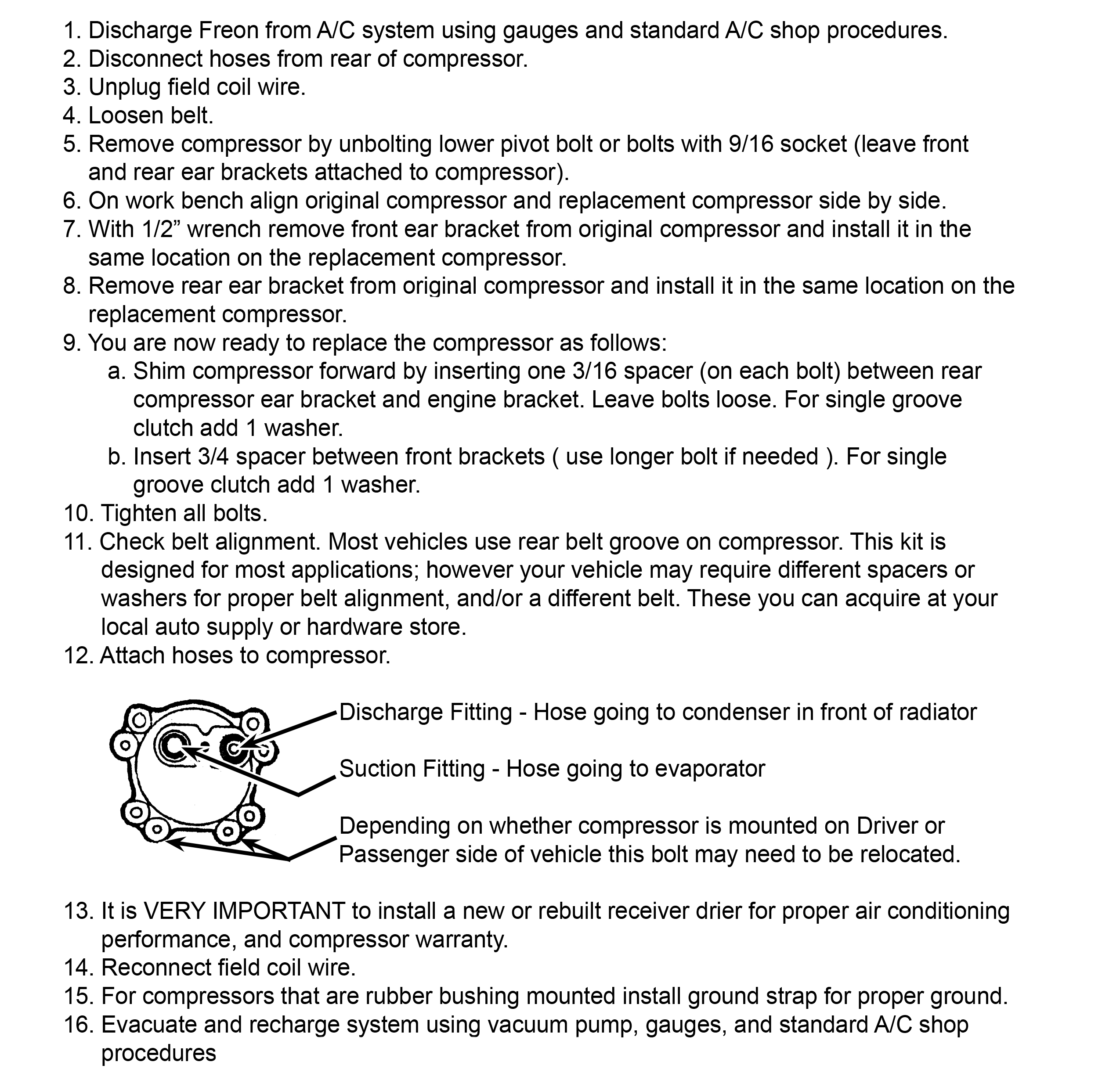 1. Discharge Freon from A/C system using gauges and standard A/C shop procedures.
2. Disconnect hoses from rear of compressor.
3. Unplug field coil wire.
4. Loosen belt.
5. Remove compressor by unbolting lower pivot bolt or bolts with 9/16 socket (leave front and rear ear brackets attached to compressor).
6. On work bench align original compressor and replacement compressor side by side.
7. With 1/2” wrench remove front ear bracket from original compressor and install it in the same location on the replacement compressor.
8. Remove rear ear bracket from original compressor and install it in the same location on the replacement compressor.
9. You are now ready to replace the compressor as follows:
a. Shim compressor forward by inserting one 3/16 spacer (on each bolt) between rear compressor ear bracket and engine bracket. Leave bolts loose. For single groove clutch add 1 washer.
b. Insert 3/4 spacer between front brackets ( use longer bolt if needed ). For single groove clutch add 1 washer.
10. Tighten all bolts.
11. Check belt alignment. Most vehicles use rear belt groove on compressor. This kit is designed for most applications; however your vehicle may require different spacers or washers for proper belt alignment, and/or a different belt. These you can acquire at your local auto supply or hardware store.
12. Attach hoses to compressor.

Discharge Fitting - Hose going to condenser in front of radiator

Suction Fitting - Hose going to evaporator

Depending on whether compressor is mounted on Driver or Passenger side of vehicle this bolt may need to be relocated.

13. It is VERY IMPORTANT to install a new or rebuilt receiver drier for proper air conditioning performance, and compressor warranty.
14. Reconnect field coil wire.
15. For compressors that are rubber bushing mounted install ground strap for proper ground.
16. Evacuate and recharge system using vacuum pump, gauges, and standard A/C shop procedures